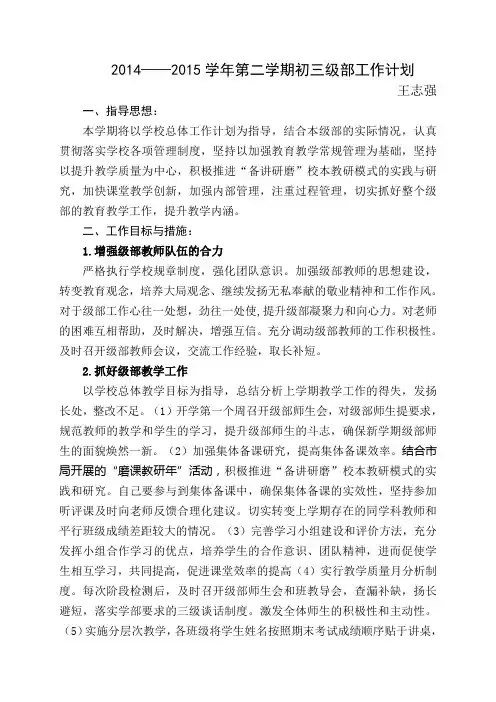 2014——2015 学年第二学期初三级部工作计划

王志强

一、指导思想：

本学期将以学校总体工作计划为指导，结合本级部的实际情况，认真贯彻落实学校各项管理制度，坚持以加强教育教学常规管理为基础，坚持以提升教学质量为中心，积极推进“备讲研磨”校本教研模式的实践与研究，加快课堂教学创新，加强内部管理，注重过程管理，切实抓好整个级部的教育教学工作，提升教学内涵。

二、工作目标与措施：

1.增强级部教师队伍的合力

严格执行学校规章制度，强化团队意识。加强级部教师的思想建设，转变教育观念，培养大局观念、继续发扬无私奉献的敬业精神和工作作风。对于级部工作心往一处想，劲往一处使，提升级部凝聚力和向心力。对老师的困难互相帮助，及时解决，增强互信。充分调动级部教师的工作积极性。及时召开级部教师会议，交流工作经验，取长补短。

2.抓好级部教学工作

以学校总体教学目标为指导，总结分析上学期教学工作的得失，发扬长处，整改不足。（1）开学第一个周召开级部师生会，对级部师生提要求，规范教师的教学和学生的学习，提升级部师生的斗志，确保新学期级部师生的面貌焕然一新。（2）加强集体备课研究，提高集体备课效率。结合市局开展的“磨课教研年”活动，积极推进“备讲研磨”校本教研模式的实践和研究。自己要参与到集体备课中，确保集体备课的实效性，坚持参加听评课及时向老师反馈合理化建议。切实转变上学期存在的同学科教师和平行班级成绩差距较大的情况。（3）完善学习小组建设和评价方法，充分发挥小组合作学习的优点，培养学生的合作意识、团队精神，进而促使学生相互学习，共同提高，促进课堂效率的提高（4）实行教学质量月分析制度。每次阶段检测后，及时召开级部师生会和班教导会，查漏补缺，扬长避短，落实学部要求的三级谈话制度。激发全体师生的积极性和主动性。（5）实施分层次教学，各班级将学生姓名按照期末考试成绩顺序贴于讲桌，